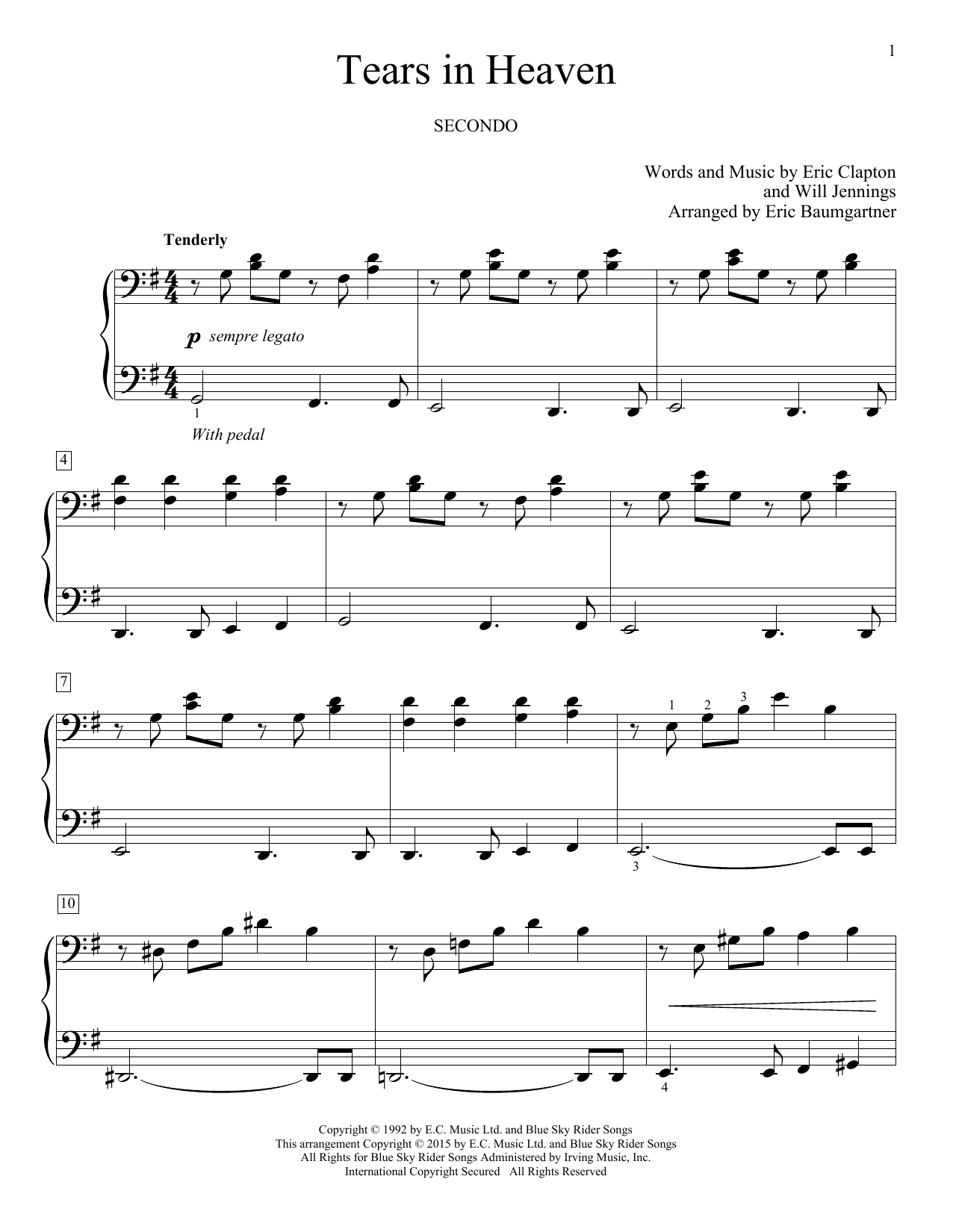 1

Tears in Heaven

SECONDO

Words and Music by Eric Clapton
and Will Jennings
Arranged by Eric Baumgartner

Tenderly

p sempre legato

1

With pedal

4

7

1 2 3

3

10

4

Copyright © 1992 by E.C. Music Ltd. and Blue Sky Rider Songs
This arrangement Copyright © 2015 by E.C. Music Ltd. and Blue Sky Rider Songs
All Rights for Blue Sky Rider Songs Administered by Irving Music, Inc.
International Copyright Secured All Rights Reserved